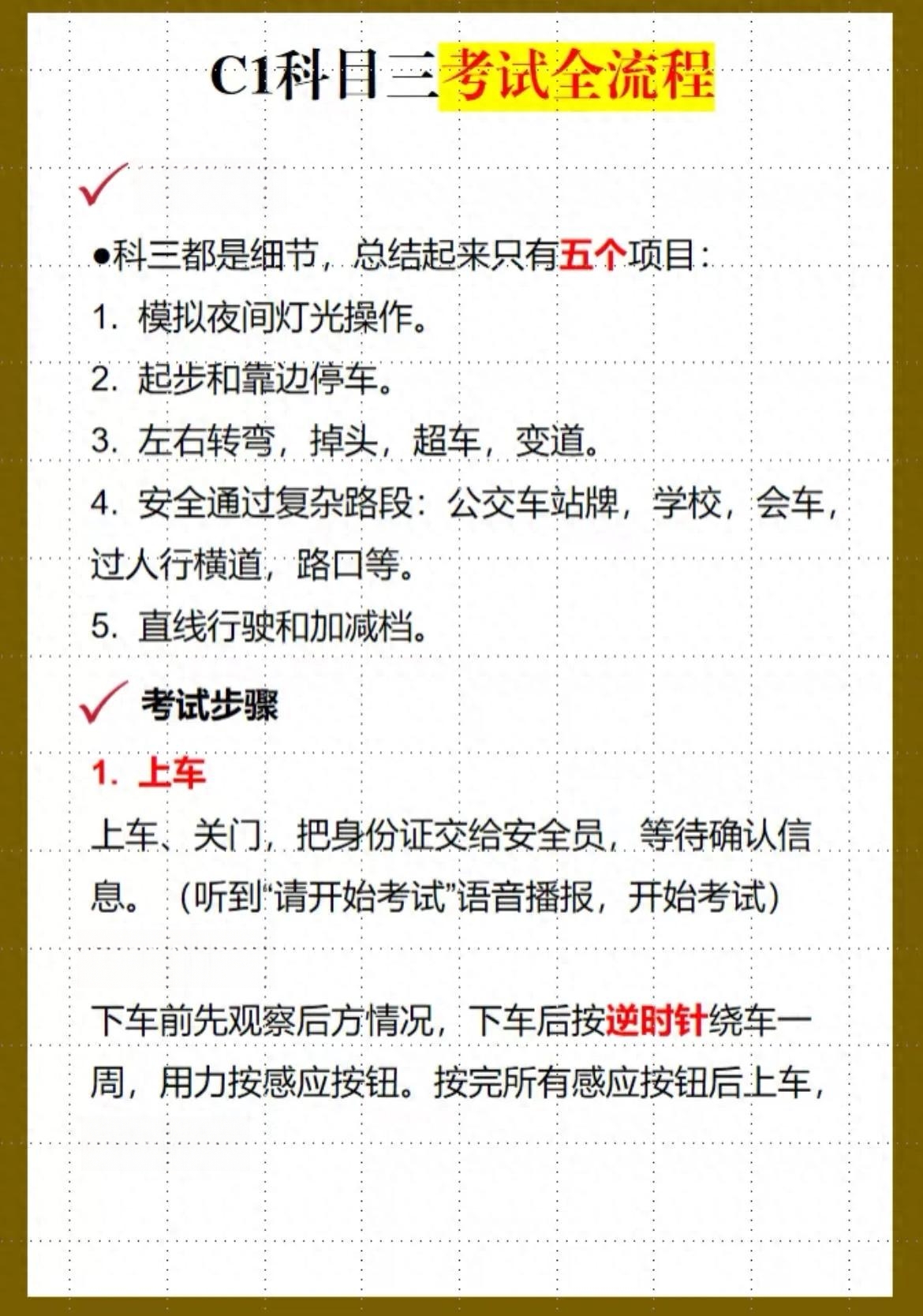 C1科目三考试全流程

●科三都是细节，总结起来只有五个项目：
1. 模拟夜间灯光操作。
2. 起步和靠边停车。
3. 左右转弯，掉头，超车，变道。
4. 安全通过复杂路段：公交车站牌，学校，会车，过人行横道，路口等。
5. 直线行驶和加减档。

考试步骤

1. 上车
上车、关门，把身份证交给安全员，等待确认信息。（听到“请开始考试”语音播报，开始考试）

下车前先观察后方情况，下车后按逆时针绕车一周，用力按感应按钮。按完所有感应按钮后上车，